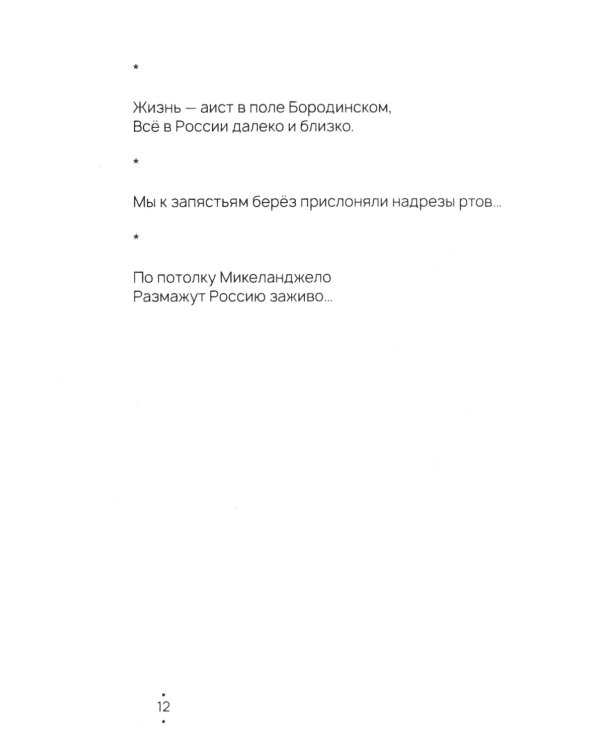 *

Жизнь — аист в поле Бородинском,
Всё в России далеко и близко.

*

Мы к запястьям берёз прислоняли надрезы ртов...

*

По потолку Микеланджело
Размажут Россию заживо...

12